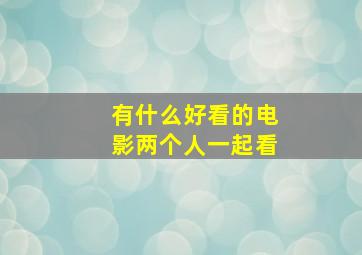 有什么好看的电影两个人一起看